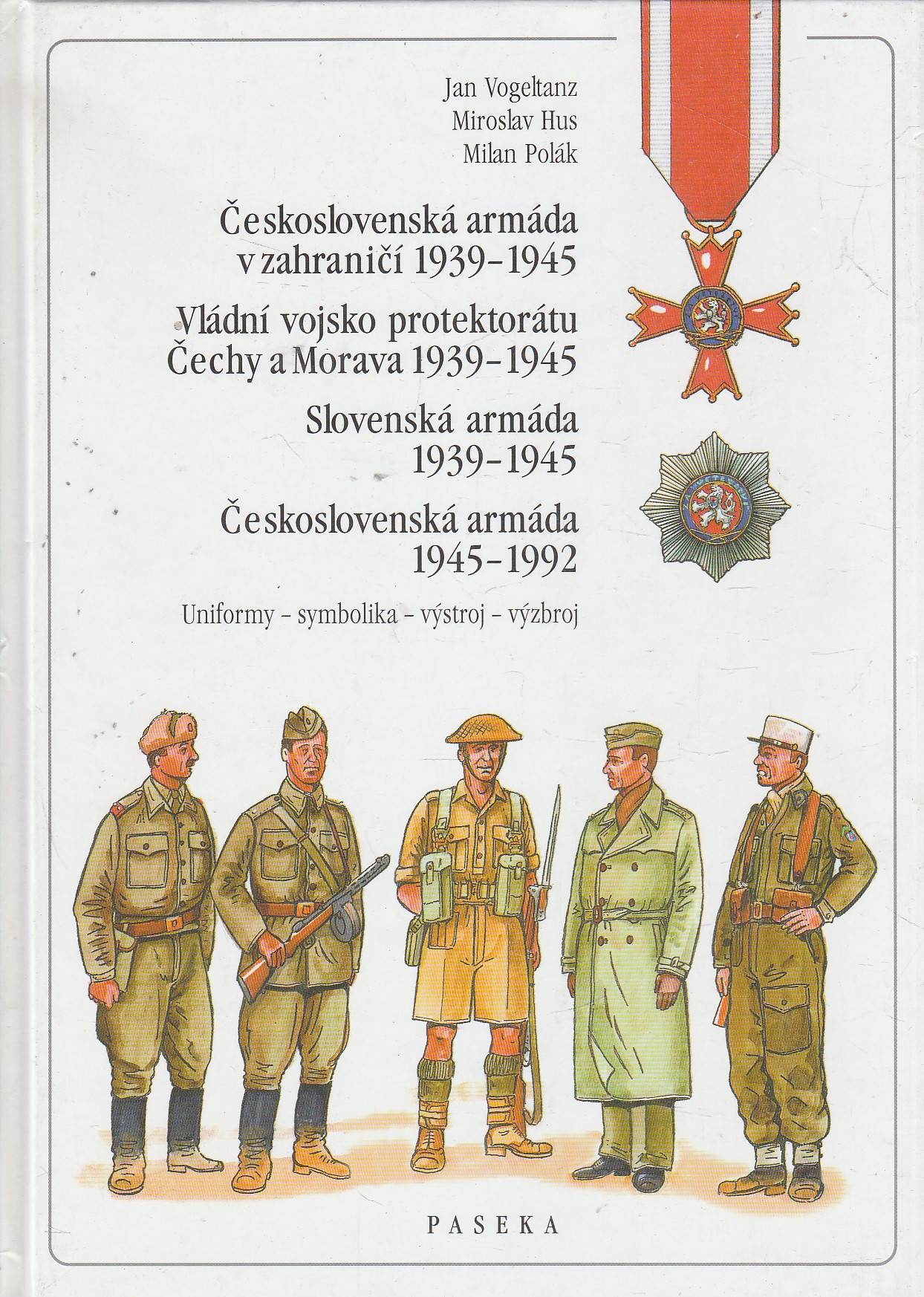 Jan Vogeltanz
Miroslav Hus
Milan Polák

Československá armáda
v zahraničí 1939-1945

Vládní vojsko protektorátu
Čechy a Morava 1939-1945

Slovenská armáda
1939-1945

Československá armáda
1945-1992

Uniformy - symbolika - výstroj - výzbroj

PASEKA